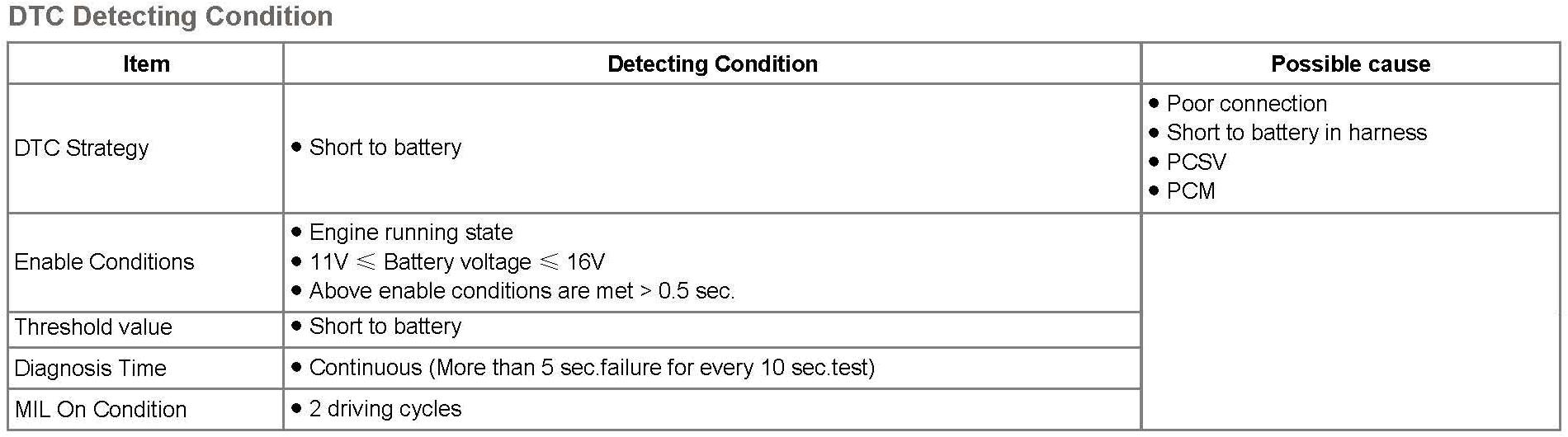 DTC Detecting Condition

| Item | Detecting Condition | Possible cause |
|---|---|---|
| DTC Strategy | • Short to battery | • Poor connection • Short to battery in harness • PCSV • PCM |
| Enable Conditions | • Engine running state • 11V ≤ Battery voltage ≤ 16V • Above enable conditions are met > 0.5 sec. |  |
| Threshold value | • Short to battery |  |
| Diagnosis Time | • Continuous (More than 5 sec.failure for every 10 sec.test) |  |
| MIL On Condition | • 2 driving cycles |  |